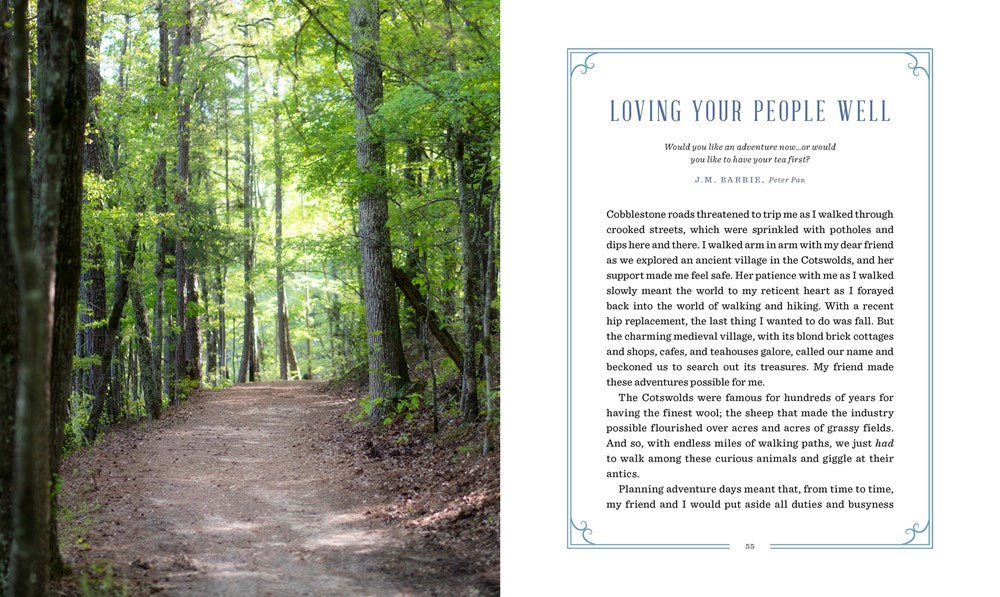 LOVING YOUR PEOPLE WELL

Would you like an adventure now...or would you like to have your tea first?

J.M. BARRIE, Peter Pan

Cobblestone roads threatened to trip me as I walked through crooked streets, which were sprinkled with potholes and dips here and there. I walked arm in arm with my dear friend as we explored an ancient village in the Cotswolds, and her support made me feel safe. Her patience with me as I walked slowly meant the world to my reticent heart as I forayed back into the world of walking and hiking. With a recent hip replacement, the last thing I wanted to do was fall. But the charming medieval village, with its blond brick cottages and shops, cafes, and teahouses galore, called our name and beckoned us to search out its treasures. My friend made these adventures possible for me.

The Cotswolds were famous for hundreds of years for having the finest wool; the sheep that made the industry possible flourished over acres and acres of grassy fields. And so, with endless miles of walking paths, we just had to walk among these curious animals and giggle at their antics.

Planning adventure days meant that, from time to time, my friend and I would put aside all duties and busyness

55